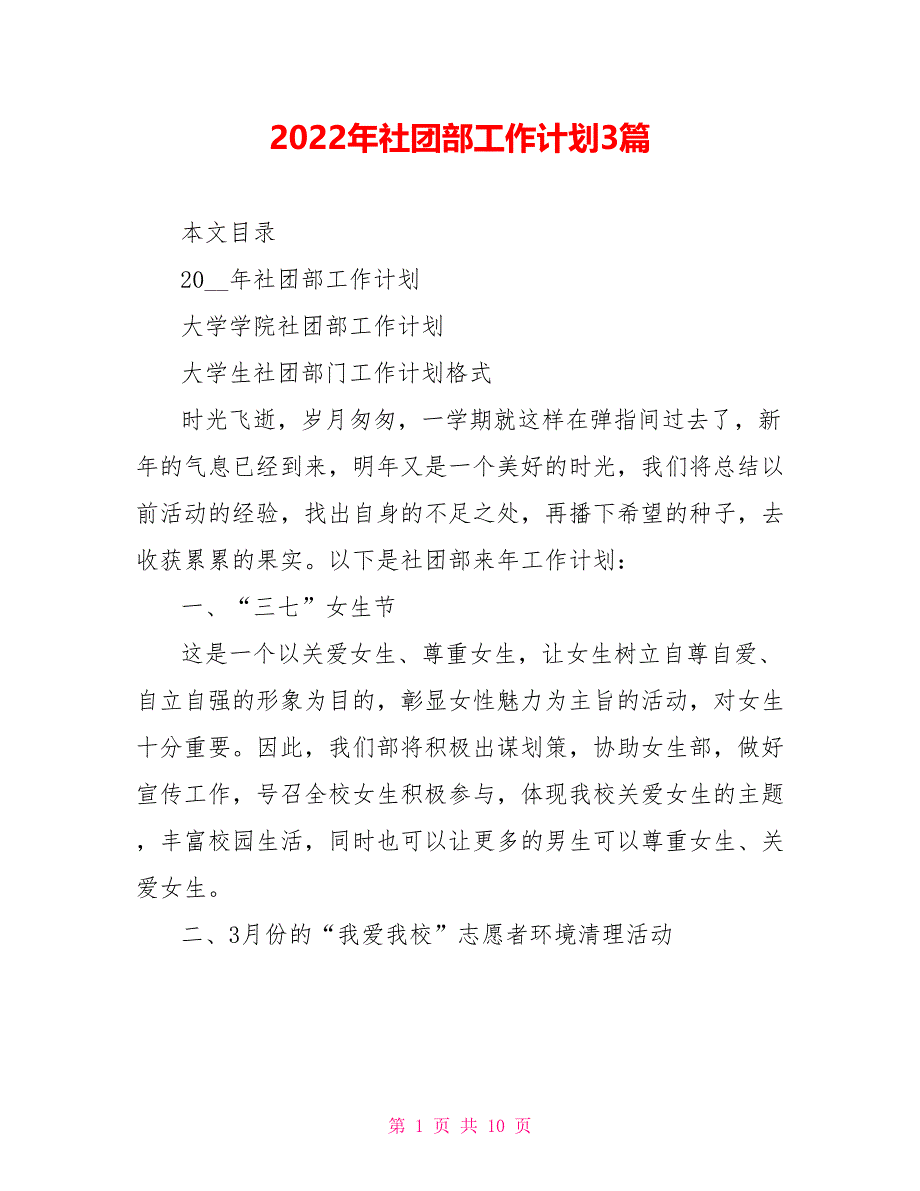 2022年社团部工作计划3篇

本文目录

20__年社团部工作计划

大学学院社团部工作计划

大学生社团部门工作计划格式

时光飞逝，岁月匆匆，一学期就这样在弹指间过去了，新年的气息已经到来，明年又是一个美好的时光，我们将总结以前活动的经验，找出自身的不足之处，再播下希望的种子，去收获累累的果实。以下是社团部来年工作计划：

一、“三七”女生节

这是一个以关爱女生、尊重女生，让女生树立自尊自爱、自立自强的形象为目的，彰显女性魅力为主旨的活动，对女生十分重要。因此，我们部将积极出谋划策，协助女生部，做好宣传工作，号召全校女生积极参与，体现我校关爱女生的主题，丰富校园生活，同时也可以让更多的男生可以尊重女生、关爱女生。

二、3月份的“我爱我校”志愿者环境清理活动

第 1 页 共 10 页